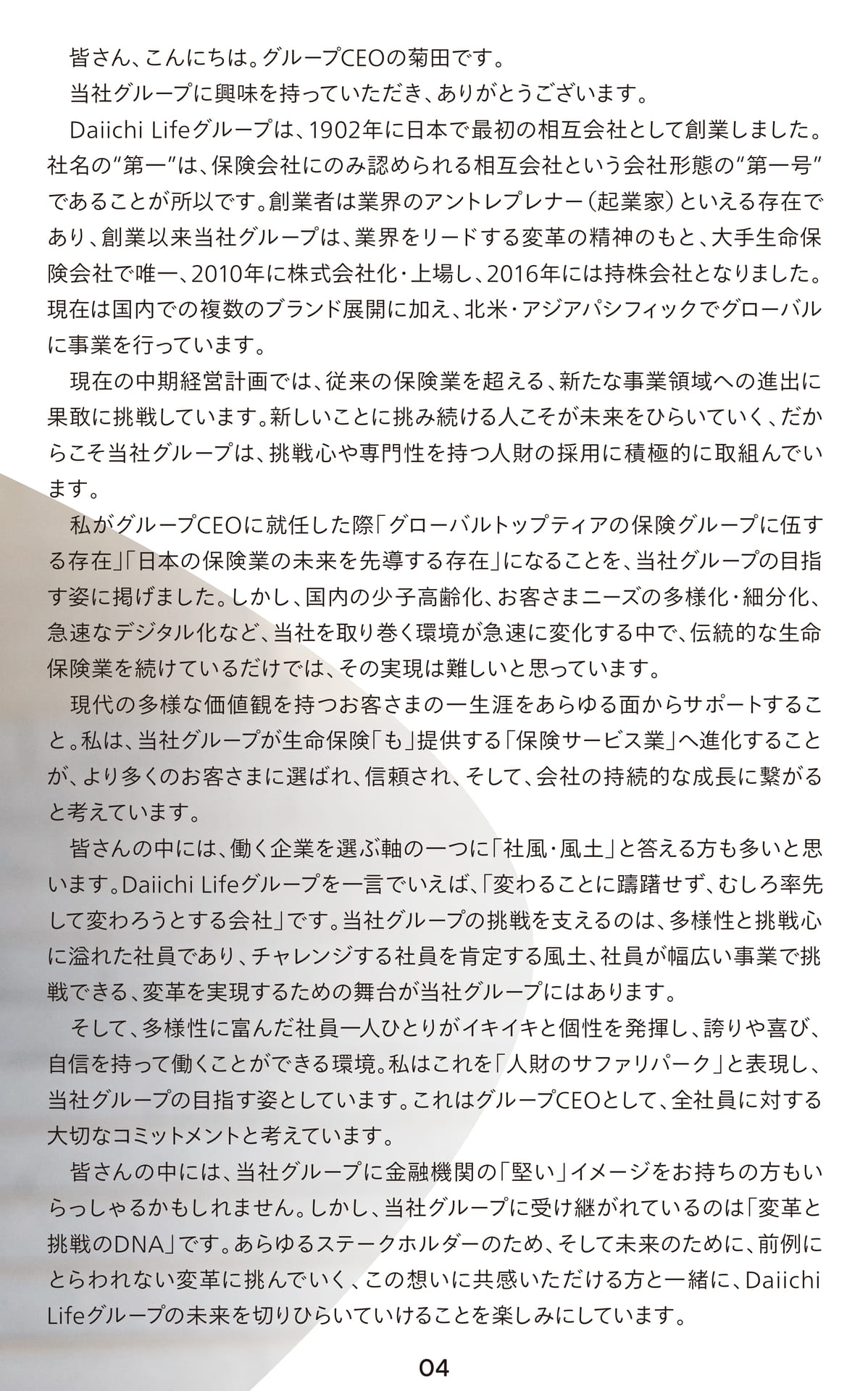 皆さん、こんにちは。グループCEOの菊田です。

当社グループに興味を持っていただき、ありがとうございます。

Daiichi Lifeグループは、1902年に日本で最初の相互会社として創業しました。社名の“第一”は、保険会社にのみ認められる相互会社という会社形態の“第一号”であることが所以です。創業者は業界のアントレプレナー（起業家）といえる存在であり、創業以来当社グループは、業界をリードする変革の精神のもと、大手生命保険会社で唯一、2010年に株式会社化・上場し、2016年には持株会社となりました。現在は国内での複数のブランド展開に加え、北米・アジアパシフィックでグローバルに事業を行っています。

現在の中期経営計画では、従来の保険業を超える、新たな事業領域への進出に果敢に挑戦しています。新しいことに挑み続ける人こそが未来をひらいていく、だからこそ当社グループは、挑戦心や専門性を持つ人財の採用に積極的に取組んでいます。

私がグループCEOに就任した際「グローバルトップティアの保険グループに伍する存在」「日本の保険業の未来を先導する存在」になることを、当社グループの目指す姿に掲げました。しかし、国内の少子高齢化、お客さまニーズの多様化・細分化、急速なデジタル化など、当社を取り巻く環境が急速に変化する中で、伝統的な生命保険業を続けているだけでは、その実現は難しいと思っています。

現代の多様な価値観を持つお客さまの一生涯をあらゆる面からサポートすること。私は、当社グループが生命保険「も」提供する「保険サービス業」へ進化することが、より多くのお客さまに選ばれ、信頼され、そして、会社の持続的な成長に繋がると考えています。

皆さんの中には、働く企業を選ぶ軸の一つに「社風・風土」と答える方も多いと思います。Daiichi Lifeグループを一言でいえば、「変わることに躊躇せず、むしろ率先して変わろうとする会社」です。当社グループの挑戦を支えるのは、多様性と挑戦心に溢れた社員であり、チャレンジする社員を肯定する風土、社員が幅広い事業で挑戦できる、変革を実現するための舞台が当社グループにはあります。

そして、多様性に富んだ社員一人ひとりがイキイキと個性を発揮し、誇りや喜び、自信を持って働くことができる環境。私はこれを「人財のサファリパーク」と表現し、当社グループの目指す姿としています。これはグループCEOとして、全社員に対する大切なコミットメントと考えています。

皆さんの中には、当社グループに金融機関の「堅い」イメージをお持ちの方もいらっしゃるかもしれません。しかし、当社グループに受け継がれているのは「変革と挑戦のDNA」です。あらゆるステークホルダーのため、そして未来のために、前例にとらわれない変革に挑んでいく、この想いに共感いただける方と一緒に、Daiichi Lifeグループの未来を切りひらいていけることを楽しみにしています。

04